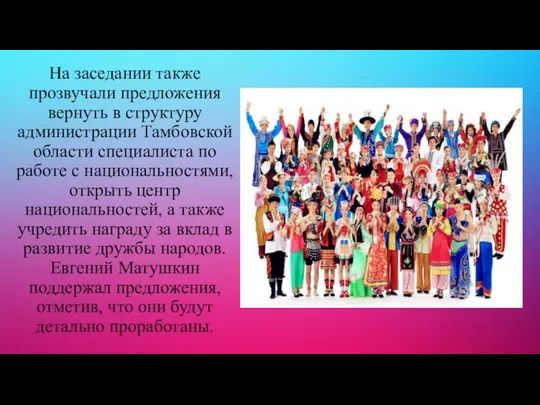 На заседании также прозвучали предложения вернуть в структуру администрации Тамбовской области специалиста по работе с национальностями, открыть центр национальностей, а также учредить награду за вклад в развитие дружбы народов. Евгений Матушкин поддержал предложения, отметив, что они будут детально проработаны.